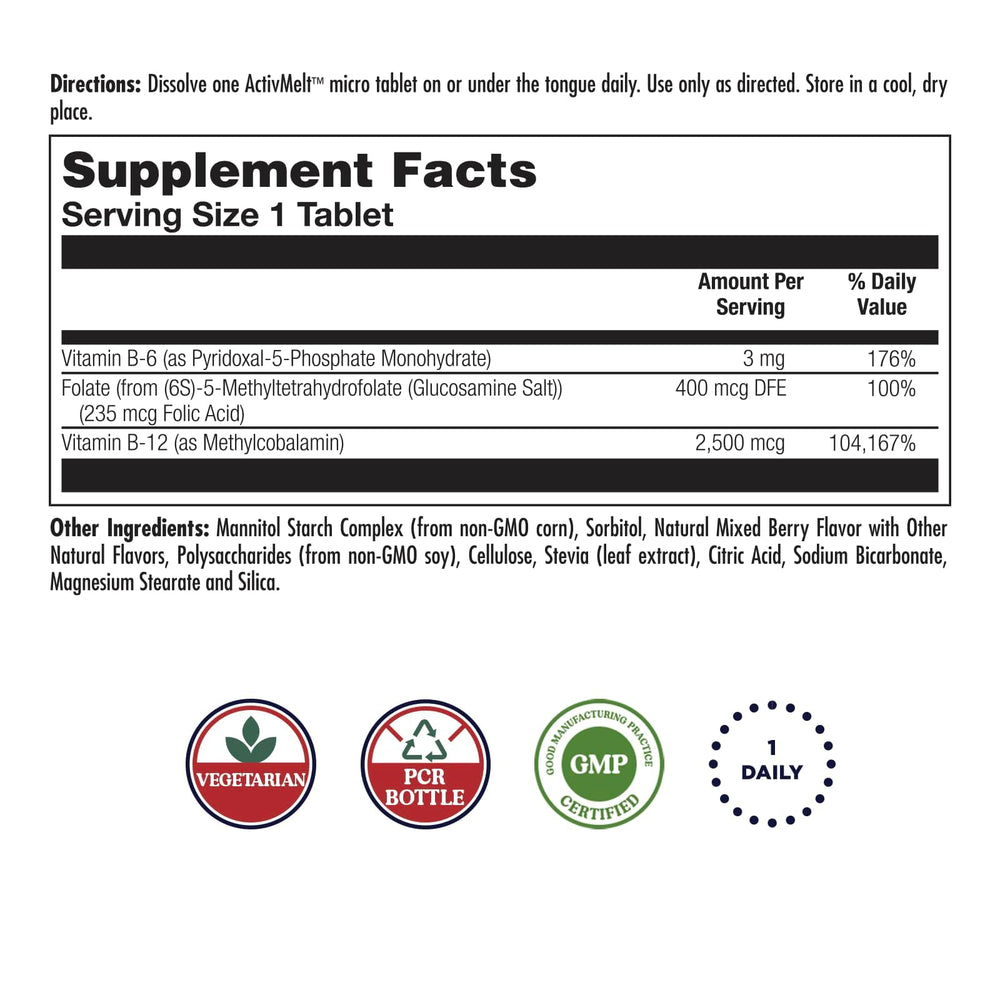 Directions: Dissolve one ActivMelt™ micro tablet on or under the tongue daily. Use only as directed. Store in a cool, dry place.

Supplement Facts
Serving Size 1 Tablet

| | Amount Per Serving | % Daily Value |
|---|---|---|
| Vitamin B-6 (as Pyridoxal-5-Phosphate Monohydrate) | 3 mg | 176% |
| Folate (from (6S)-5-Methyltetrahydrofolate (Glucosamine Salt)) (235 mcg Folic Acid) | 400 mcg DFE | 100% |
| Vitamin B-12 (as Methylcobalamin) | 2,500 mcg | 104,167% |

Other Ingredients: Mannitol Starch Complex (from non-GMO corn), Sorbitol, Natural Mixed Berry Flavor with Other Natural Flavors, Polysaccharides (from non-GMO soy), Cellulose, Stevia (leaf extract), Citric Acid, Sodium Bicarbonate, Magnesium Stearate and Silica.

VEGETARIAN

PCR
BOTTLE

GOOD MANUFACTURING PRACTICE
GMP
CERTIFIED

1
DAILY